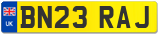 UK
BN23 RAJ